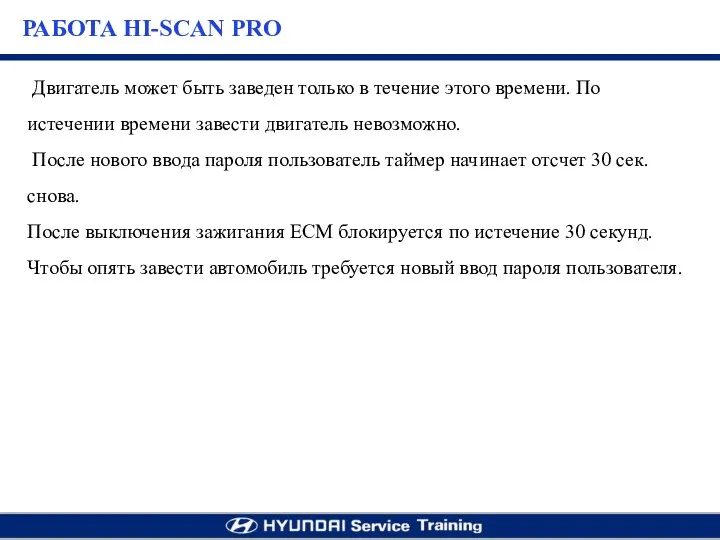 РАБОТА HI-SCAN PRO

Двигатель может быть заведен только в течение этого времени. По истечении времени завести двигатель невозможно.

После нового ввода пароля пользователь таймер начинает отсчет 30 сек. снова.

После выключения зажигания ECM блокируется по истечение 30 секунд. Чтобы опять завести автомобиль требуется новый ввод пароля пользователя.

HYUNDAI Service Training